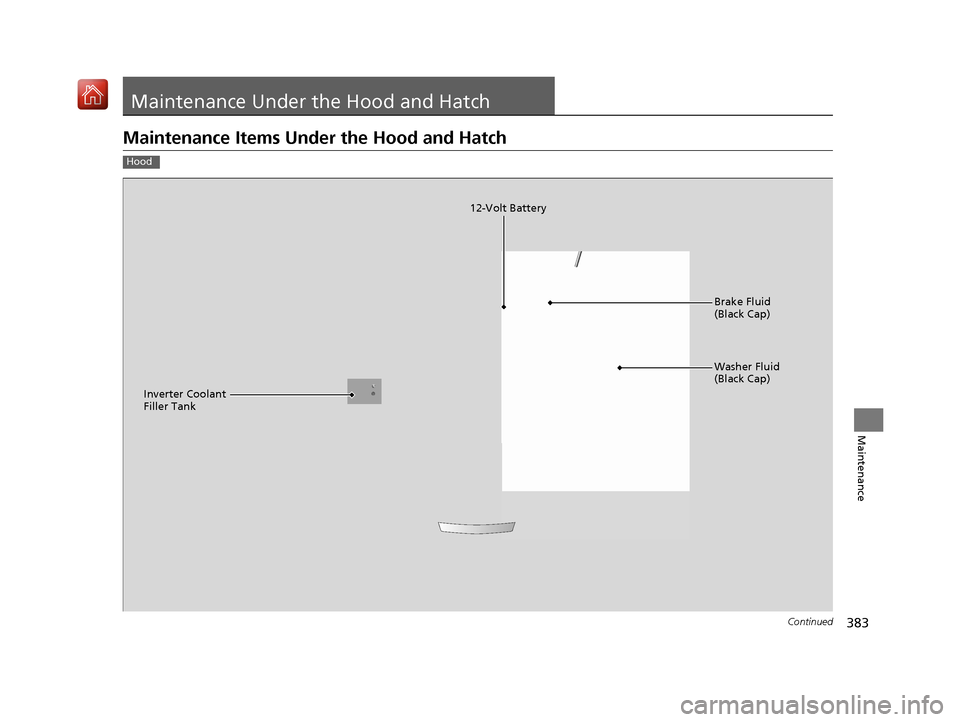 Maintenance Under the Hood and Hatch

Maintenance Items Under the Hood and Hatch

Hood

12-Volt Battery

Brake Fluid
(Black Cap)

Washer Fluid
(Black Cap)

Inverter Coolant
Filler Tank

Maintenance

Continued

383

carmanualsonline.info